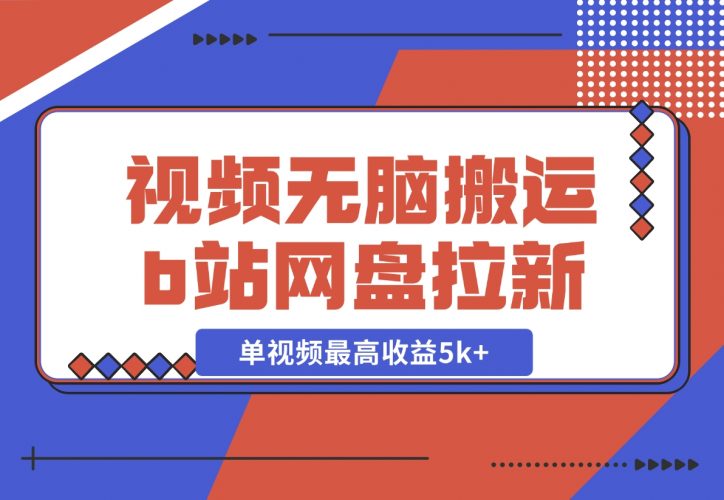 视频无脑搬运
b站网盘拉新

单视频最高收益5k+